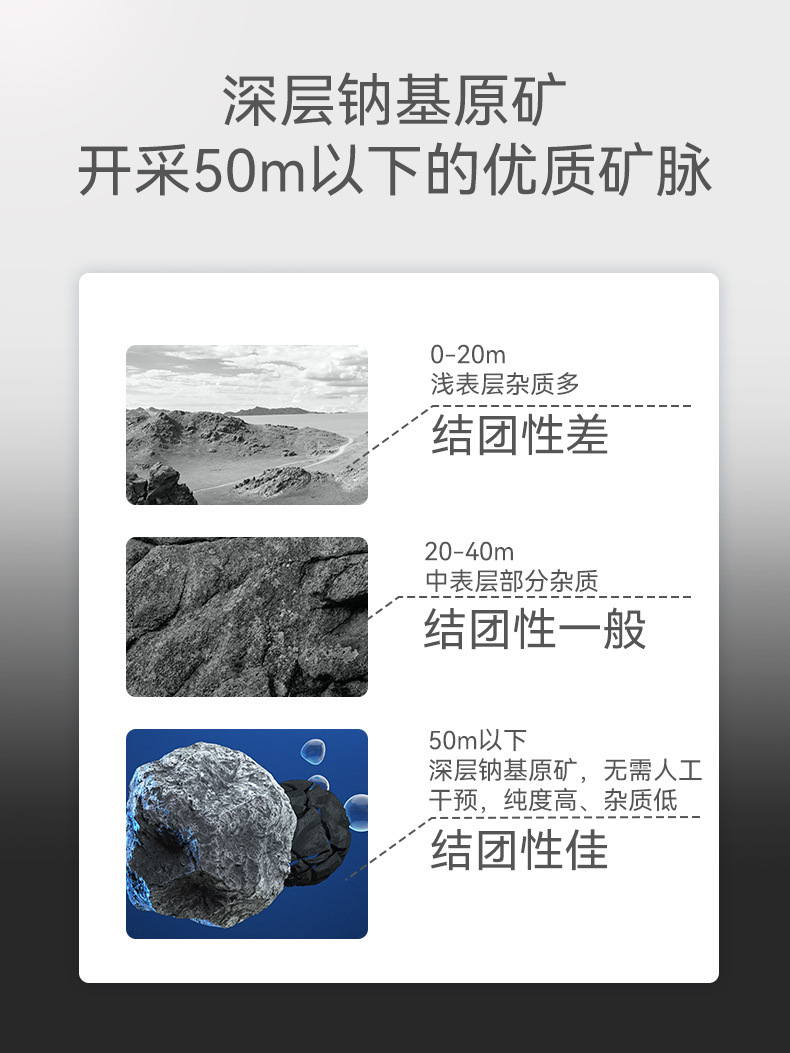 深层钠基原矿
开采50m以下的优质矿脉

0-20m
浅表层杂质多

结团性差

20-40m
中表层部分杂质

结团性一般

50m以下
深层钠基原矿，无需人工干预，纯度高、杂质低

结团性佳